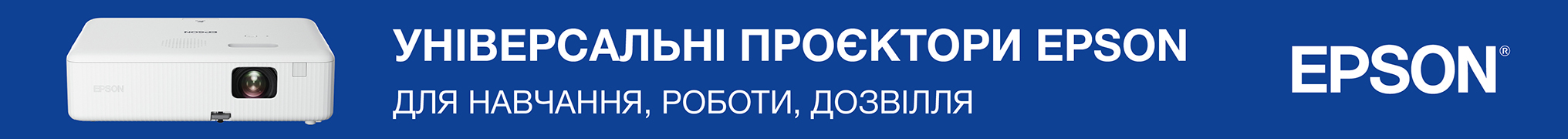 EPSON

EPSON

УНІВЕРСАЛЬНІ ПРОЄКТОРИ EPSON

ДЛЯ НАВЧАННЯ, РОБОТИ, ДОЗВІЛЛЯ

EPSON®